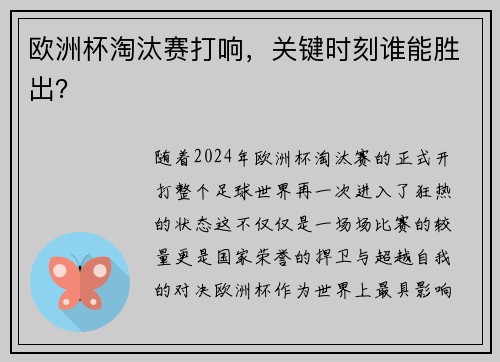 欧洲杯淘汰赛打响，关键时刻谁能胜出？

随着2024年欧洲杯淘汰赛的正式开打整个足球世界再一次进入了狂热的状态这不仅仅是一场场比赛的较量更是国家荣誉的捍卫与超越自我的对决欧洲杯作为世界上最具影响